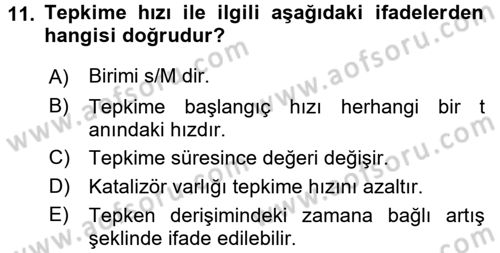 11. Tepkime hızı ile ilgili aşağıdaki ifadelerden hangisi doğrudur?

A) Birimi s/M dir.
B) Tepkime başlangıç hızı herhangi bir t anındaki hızdır.
C) Tepkime süresince değeri değişir.
D) Katalizör varlığı tepkime hızını azaltır.
E) Tepken derişimindeki zamana bağlı artış şeklinde ifade edilebilir.

www.aofsoru.com